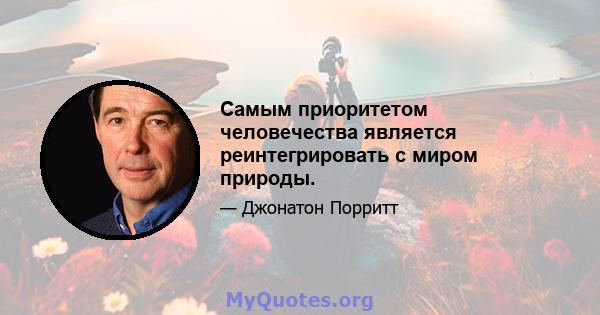 Самым приоритетом человечества является реинтегрировать с миром природы.

— Джонатон Порритт

MyQuotes.org